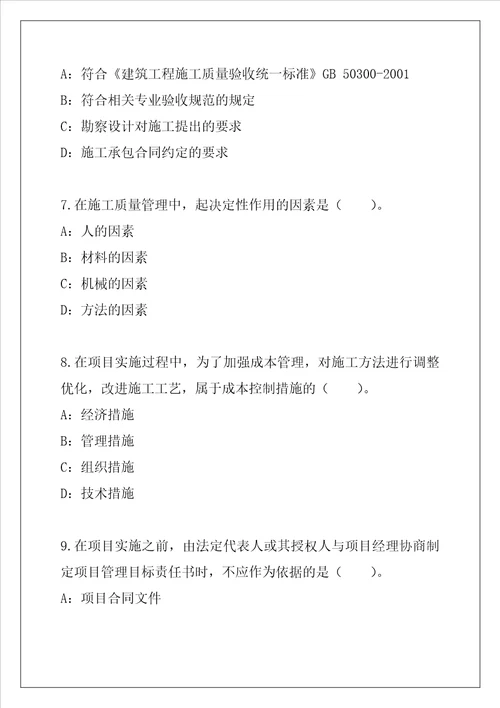 A：符合《建筑工程施工质量验收统一标准》GB 50300-2001

B：符合相关专业验收规范的规定

C：勘察设计对施工提出的要求

D：施工承包合同约定的要求

7.在施工质量管理中，起决定性作用的因素是（　　）。

A：人的因素

B：材料的因素

C：机械的因素

D：方法的因素

8.在项目实施过程中，为了加强成本管理，对施工方法进行调整优化，改进施工工艺，属于成本控制措施的（　　）。

A：经济措施

B：管理措施

C：组织措施

D：技术措施

9.在项目实施之前，由法定代表人或其授权人与项目经理协商制定项目管理目标责任书时，不应作为依据的是（　　）。

A：项目合同文件